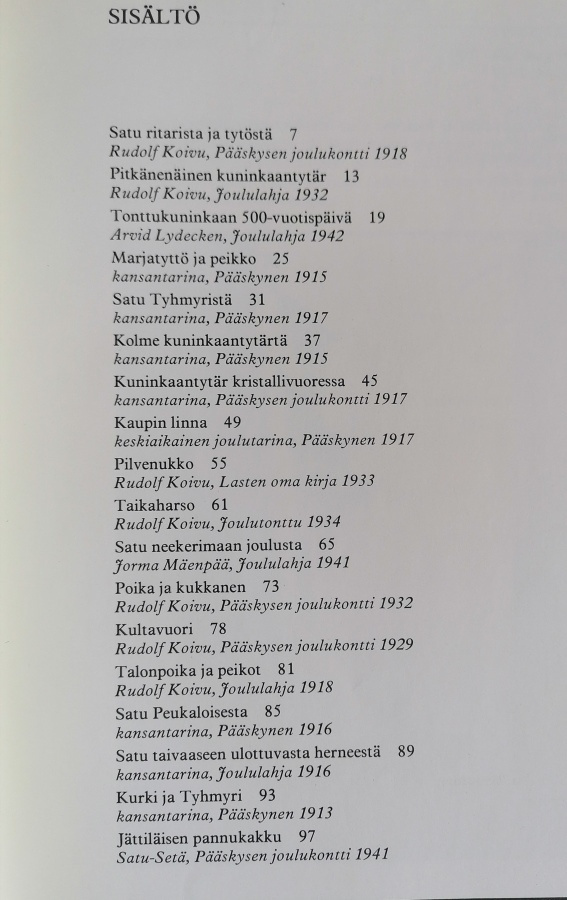 SISÄLTÖ

Satu ritarista ja tytöstä 7
Rudolf Koivu, Pääskysen joulukontti 1918
Pitkänenäinen kuninkaantytär 13
Rudolf Koivu, Joululahja 1932
Tonttukuninkaan 500-vuotispäivä 19
Arvid Lydecken, Joululahja 1942
Marjatyttö ja peikko 25
kansantarina, Pääskynen 1915
Satu Tyhmyristä 31
kansantarina, Pääskynen 1917
Kolme kuninkaantytärtä 37
kansantarina, Pääskynen 1915
Kuninkaantytär kristallivuoressa 45
kansantarina, Pääskysen joulukontti 1917
Kaupin linna 49
keskiaikainen joulutarina, Pääskynen 1917
Pilvenukko 55
Rudolf Koivu, Lasten oma kirja 1933
Taikaharso 61
Rudolf Koivu, Joulutonttu 1934
Satu neekerimaan joulusta 65
Jorma Mäenpää, Joululahja 1941
Poika ja kukkanen 73
Rudolf Koivu, Pääskysen joulukontti 1932
Kultavuori 78
Rudolf Koivu, Pääskysen joulukontti 1929
Talonpoika ja peikot 81
Rudolf Koivu, Joululahja 1918
Satu Peukaloisesta 85
kansantarina, Pääskynen 1916
Satu taivaaseen ulottuvasta herneestä 89
kansantarina, Joululahja 1916
Kurki ja Tyhmyri 93
kansantarina, Pääskynen 1913
Jättiläisen pannukakku 97
Satu-Setä, Pääskysen joulukontti 1941